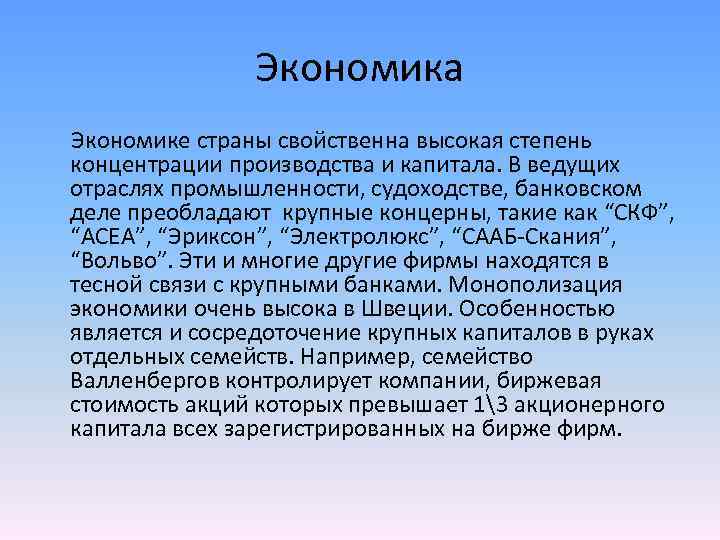 Экономика

Экономике страны свойственна высокая степень концентрации производства и капитала. В ведущих отраслях промышленности, судоходстве, банковском деле преобладают  крупные концерны, такие как “СКФ”, “АСЕА”, “Эриксон”, “Электролюкс”, “СААБ-Скания”, “Вольво”. Эти и многие другие фирмы находятся в тесной связи с крупными банками. Монополизация экономики очень высока в Швеции. Особенностью является и сосредоточение крупных капиталов в руках отдельных семейств. Например, семейство Валленбергов контролирует компании, биржевая стоимость акций которых превышает 1\3 акционерного капитала всех зарегистрированных на бирже фирм.